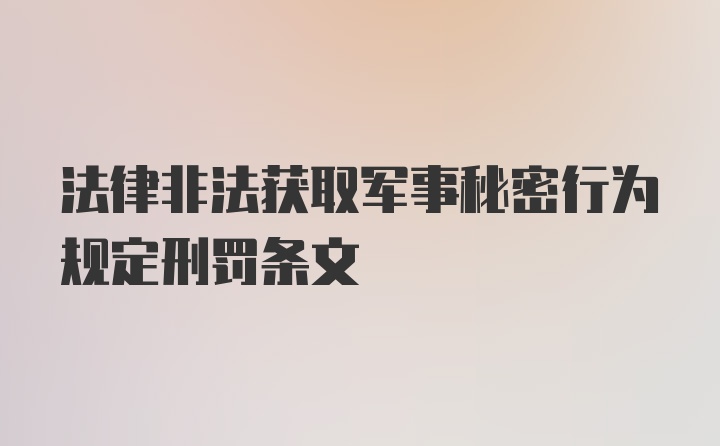 法律非法获取军事秘密行为规定刑罚条文